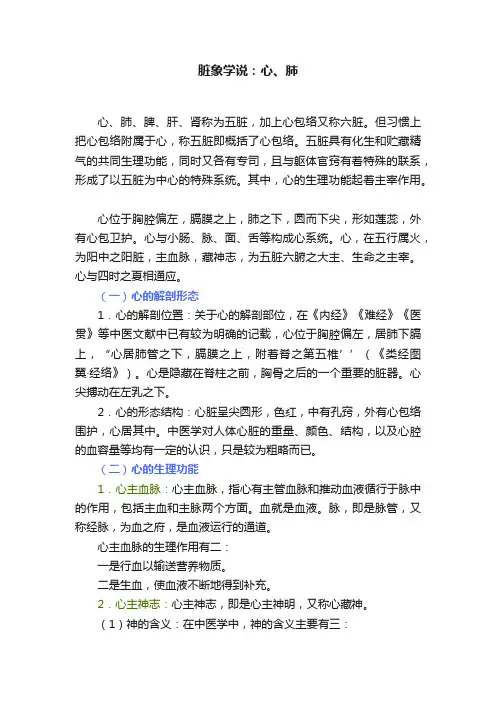 脏象学说：心、肺

心、肺、脾、肝、肾称为五脏，加上心包络又称六脏。但习惯上把心包络附属于心，称五脏即概括了心包络。五脏具有化生和贮藏精气的共同生理功能，同时又各有专司，且与躯体官窍有着特殊的联系，形成了以五脏为中心的特殊系统。其中，心的生理功能起着主宰作用。

心位于胸腔偏左，膈膜之上，肺之下，圆而下尖，形如莲蕊，外有心包卫护。心与小肠、脉、面、舌等构成心系统。心，在五行属火，为阳中之阳脏，主血脉，藏神志，为五脏六腑之大主、生命之主宰。心与四时之夏相通应。

（一）心的解剖形态

1．心的解剖位置：关于心的解剖部位，在《内经》《难经》《医贯》等中医文献中已有较为明确的记载，心位于胸腔偏左，居肺下膈上，“心居肺管之下，膈膜之上，附着脊之第五椎’’（《类经图翼·经络》）。心是隐藏在脊柱之前，胸骨之后的一个重要的脏器。心尖搏动在左乳之下。

2．心的形态结构：心脏呈尖圆形，色红，中有孔窍，外有心包络围护，心居其中。中医学对人体心脏的重量、颜色、结构，以及心腔的血容量等均有一定的认识，只是较为粗略而已。

（二）心的生理功能

1．心主血脉：心主血脉，指心有主管血脉和推动血液循行于脉中的作用，包括主血和主脉两个方面。血就是血液。脉，即是脉管，又称经脉，为血之府，是血液运行的通道。

心主血脉的生理作用有二：

一是行血以输送营养物质。

二是生血，使血液不断地得到补充。

2．心主神志：心主神志，即是心主神明，又称心藏神。

（1）神的含义：在中医学中，神的含义主要有三：